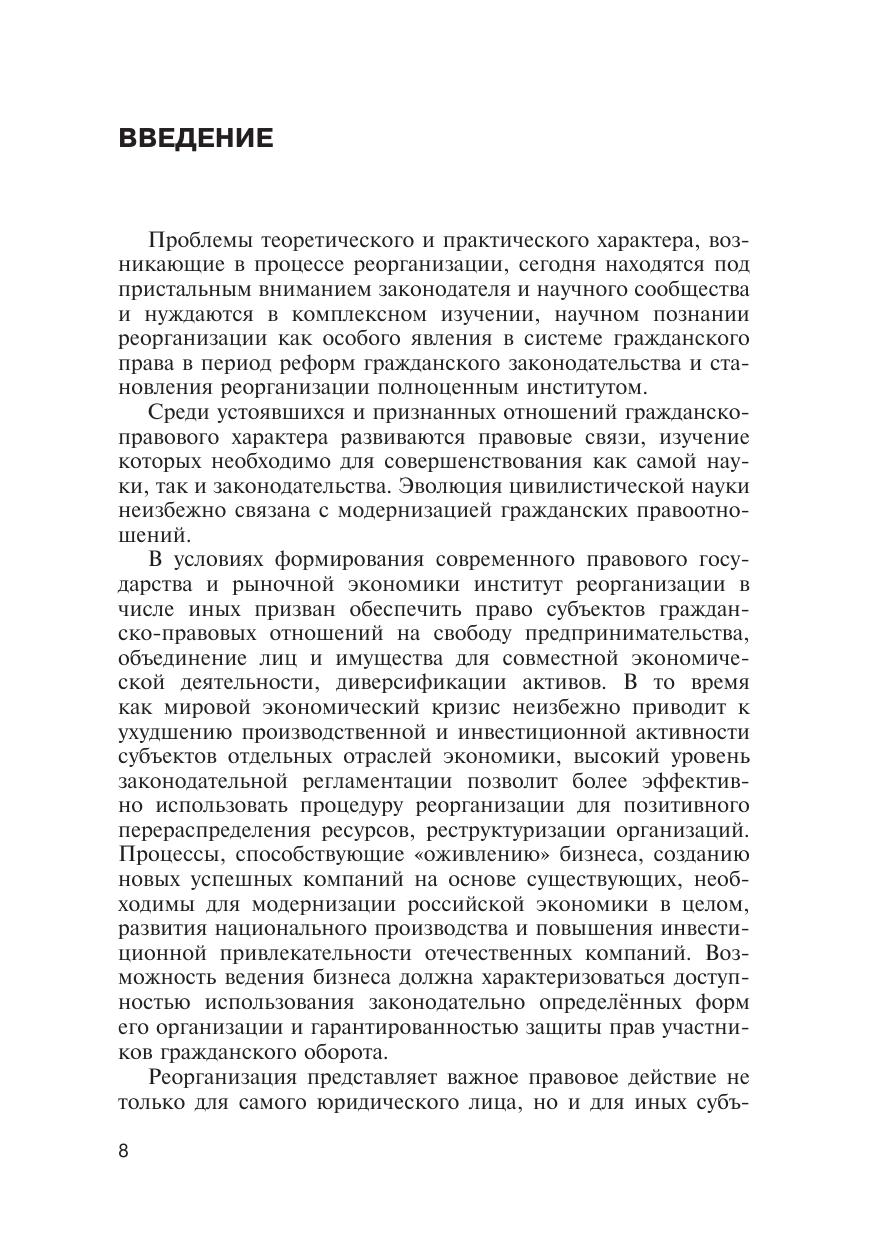 ВВЕДЕНИЕ

Проблемы теоретического и практического характера, возникающие в процессе реорганизации, сегодня находятся под пристальным вниманием законодателя и научного сообщества и нуждаются в комплексном изучении, научном познании реорганизации как особого явления в системе гражданского права в период реформ гражданского законодательства и становления реорганизации полноценным институтом.

Среди устоявшихся и признанных отношений гражданско-правового характера развиваются правовые связи, изучение которых необходимо для совершенствования как самой науки, так и законодательства. Эволюция цивилистической науки неизбежно связана с модернизацией гражданских правоотношений.

В условиях формирования современного правового государства и рыночной экономики институт реорганизации в числе иных призван обеспечить право субъектов гражданско-правовых отношений на свободу предпринимательства, объединение лиц и имущества для совместной экономической деятельности, диверсификации активов. В то время как мировой экономический кризис неизбежно приводит к ухудшению производственной и инвестиционной активности субъектов отдельных отраслей экономики, высокий уровень законодательной регламентации позволит более эффективно использовать процедуру реорганизации для позитивного перераспределения ресурсов, реструктуризации организаций. Процессы, способствующие «оживлению» бизнеса, созданию новых успешных компаний на основе существующих, необходимы для модернизации российской экономики в целом, развития национального производства и повышения инвестиционной привлекательности отечественных компаний. Возможность ведения бизнеса должна характеризоваться доступностью использования законодательно определённых форм его организации и гарантированностью защиты прав участников гражданского оборота.

Реорганизация представляет важное правовое действие не только для самого юридического лица, но и для иных субъ-

8